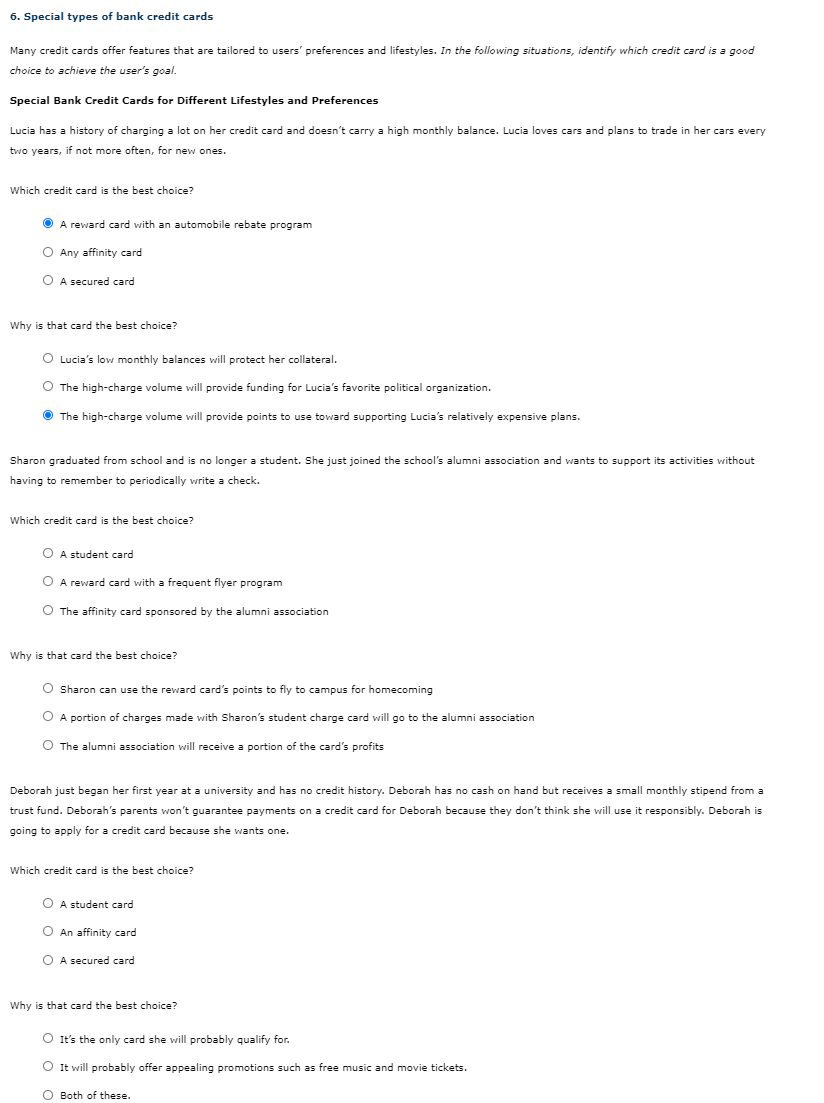 6. Special types of bank credit cards

Many credit cards offer features that are tailored to users' preferences and lifestyles. In the following situations, identify which credit card is a good choice to achieve the user's goal.

Special Bank Credit Cards for Different Lifestyles and Preferences

Lucia has a history of charging a lot on her credit card and doesn't carry a high monthly balance. Lucia loves cars and plans to trade in her cars every two years, if not more often, for new ones.

Which credit card is the best choice?

A reward card with an automobile rebate program

Any affinity card

A secured card

Why is that card the best choice?

Lucia's low monthly balances will protect her collateral.

The high-charge volume will provide funding for Lucia's favorite political organization.

The high-charge volume will provide points to use toward supporting Lucia's relatively expensive plans.

Sharon graduated from school and is no longer a student. She just joined the school's alumni association and wants to support its activities without having to remember to periodically write a check.

Which credit card is the best choice?

A student card

A reward card with a frequent flyer program

The affinity card sponsored by the alumni association

Why is that card the best choice?

Sharon can use the reward card's points to fly to campus for homecoming

A portion of charges made with Sharon's student charge card will go to the alumni association

The alumni association will receive a portion of the card's profits

Deborah just began her first year at a university and has no credit history. Deborah has no cash on hand but receives a small monthly stipend from a trust fund. Deborah's parents won't guarantee payments on a credit card for Deborah because they don't think she will use it responsibly. Deborah is going to apply for a credit card because she wants one.

Which credit card is the best choice?

A student card

An affinity card

A secured card

Why is that card the best choice?

It's the only card she will probably qualify for.

It will probably offer appealing promotions such as free music and movie tickets.

Both of these.